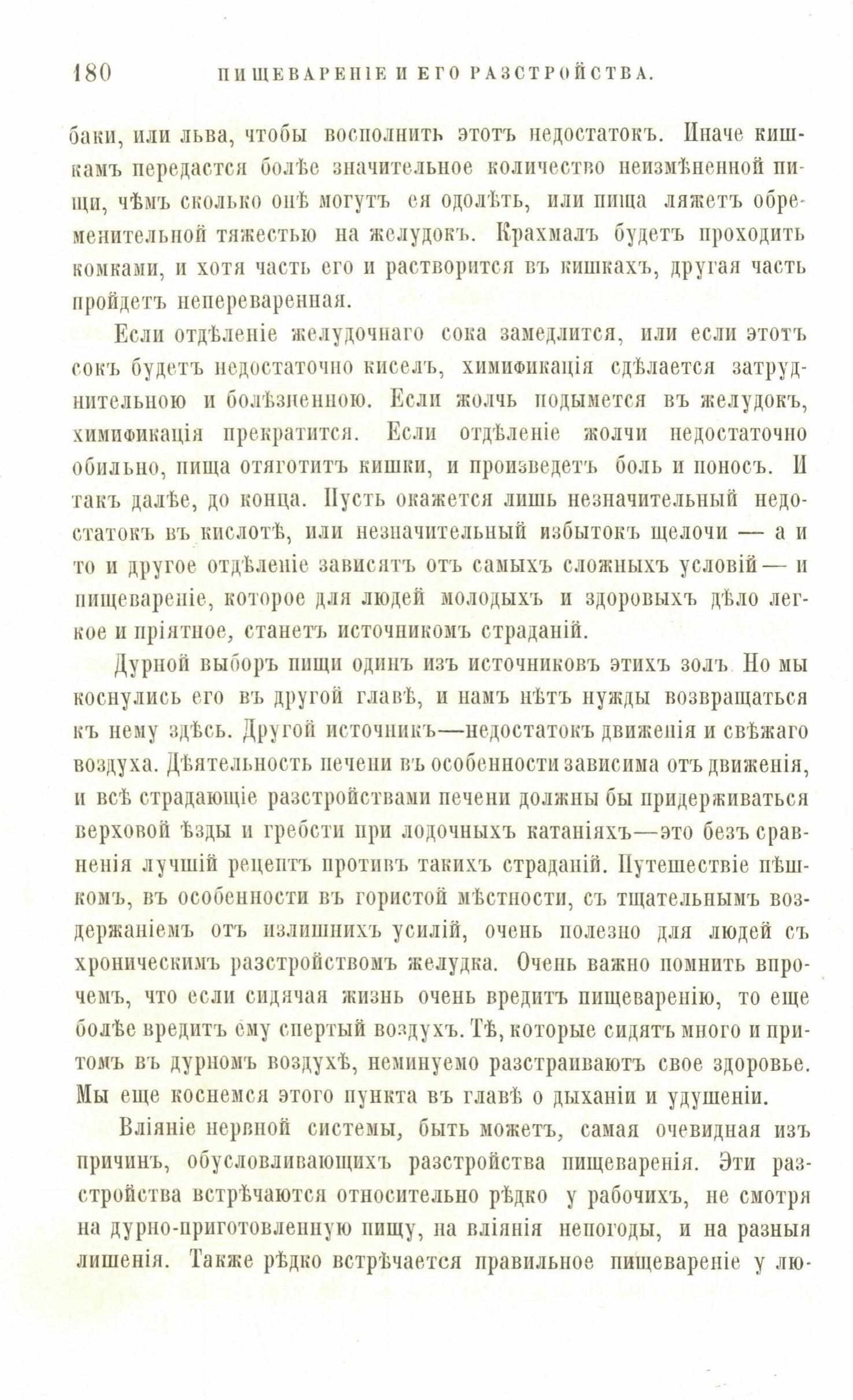 180 ПИЩЕВАРЕНІЕ И ЕГО РАЗСТРОЙСТВА.

баки, или льва, чтобы восполнить этотъ недостатокъ. Иначе кишкамъ передастся болѣе значительное количество неизмѣненной пищи, чѣмъ сколько онѣ могутъ ея одолѣть, или пища ляжетъ обременительной тяжестью на желудокъ. Крахмалъ будетъ проходить комками, и хотя часть его и растворится въ кишкахъ, другая часть пройдетъ непереваренная.

Если отдѣленіе желудочнаго сока замедлится, или если этотъ сокъ будетъ недостаточно киселъ, химификація сдѣлается затруднительною и болѣзненною. Если жолчь подымется въ желудокъ, химификація прекратится. Если отдѣленіе жолчи недостаточно обильно, пища отяготитъ кишки, и произведетъ боль и поносъ. И такъ далѣе, до конца. Пусть окажется лишь незначительный недостатокъ въ кислотѣ, или незначительный избытокъ щелочи — а и то и другое отдѣленіе зависятъ отъ самыхъ сложныхъ условій — и пищевареніе, которое для людей молодыхъ и здоровыхъ дѣло легкое и пріятное, станетъ источникомъ страданій.

Дурной выборъ пищи одинъ изъ источниковъ этихъ золъ. Но мы коснулись его въ другой главѣ, и намъ нѣтъ нужды возвращаться къ нему здѣсь. Другой источникъ—недостатокъ движенія и свѣжаго воздуха. Дѣятельность печени въ особенности зависима отъ движенія, и всѣ страдающіе разстройствами печени должны бы придерживаться верховой ѣзды и гребсти при лодочныхъ катаніяхъ—это безъ сравненія лучшій рецептъ противъ такихъ страданій. Путешествіе пѣшкомъ, въ особенности въ гористой мѣстности, съ тщательнымъ воздержаніемъ отъ излишнихъ усилій, очень полезно для людей съ хроническимъ разстройствомъ желудка. Очень важно помнить впрочемъ, что если сидячая жизнь очень вредитъ пищеваренію, то еще болѣе вредитъ ему спертый воздухъ. Тѣ, которые сидятъ много и притомъ въ дурномъ воздухѣ, неминуемо разстраиваютъ свое здоровье. Мы еще коснемся этого пункта въ главѣ о дыханіи и удушеніи.

Вліяніе нервной системы, быть можетъ, самая очевидная изъ причинъ, обусловливающихъ разстройства пищеваренія. Эти разстройства встрѣчаются относительно рѣдко у рабочихъ, не смотря на дурно-приготовленную пищу, на вліянія непогоды, и на разныя лишенія. Также рѣдко встрѣчается правильное пищевареніе у лю-